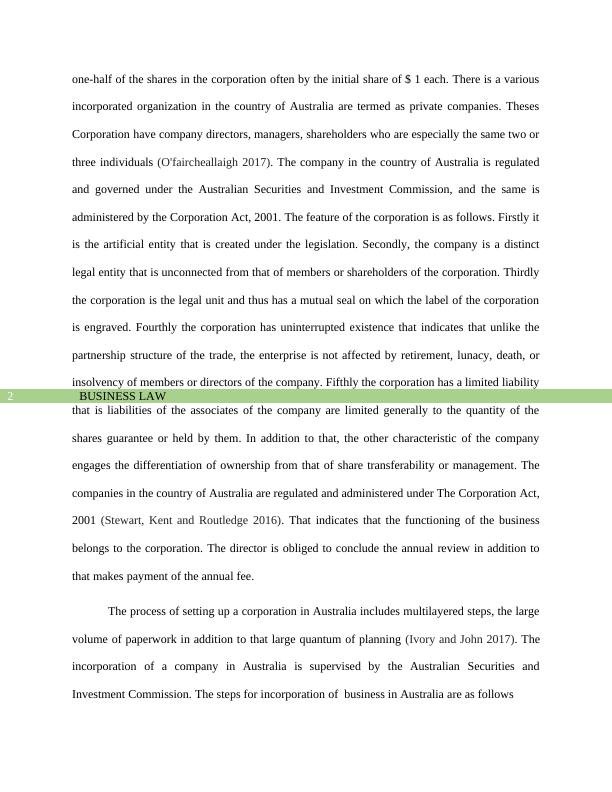 one-half of the shares in the corporation often by the initial share of $ 1 each. There is a various incorporated organization in the country of Australia are termed as private companies. Theses Corporation have company directors, managers, shareholders who are especially the same two or three individuals (O'faircheallaigh 2017). The company in the country of Australia is regulated and governed under the Australian Securities and Investment Commission, and the same is administered by the Corporation Act, 2001. The feature of the corporation is as follows. Firstly it is the artificial entity that is created under the legislation. Secondly, the company is a distinct legal entity that is unconnected from that of members or shareholders of the corporation. Thirdly the corporation is the legal unit and thus has a mutual seal on which the label of the corporation is engraved. Fourthly the corporation has uninterrupted existence that indicates that unlike the partnership structure of the trade, the enterprise is not affected by retirement, lunacy, death, or insolvency of members or directors of the company. Fifthly the corporation has a limited liability

2 BUSINESS LAW

that is liabilities of the associates of the company are limited generally to the quantity of the shares guarantee or held by them. In addition to that, the other characteristic of the company engages the differentiation of ownership from that of share transferability or management. The companies in the country of Australia are regulated and administered under The Corporation Act, 2001 (Stewart, Kent and Routledge 2016). That indicates that the functioning of the business belongs to the corporation. The director is obliged to conclude the annual review in addition to that makes payment of the annual fee.

The process of setting up a corporation in Australia includes multilayered steps, the large volume of paperwork in addition to that large quantum of planning (Ivory and John 2017). The incorporation of a company in Australia is supervised by the Australian Securities and Investment Commission. The steps for incorporation of business in Australia are as follows